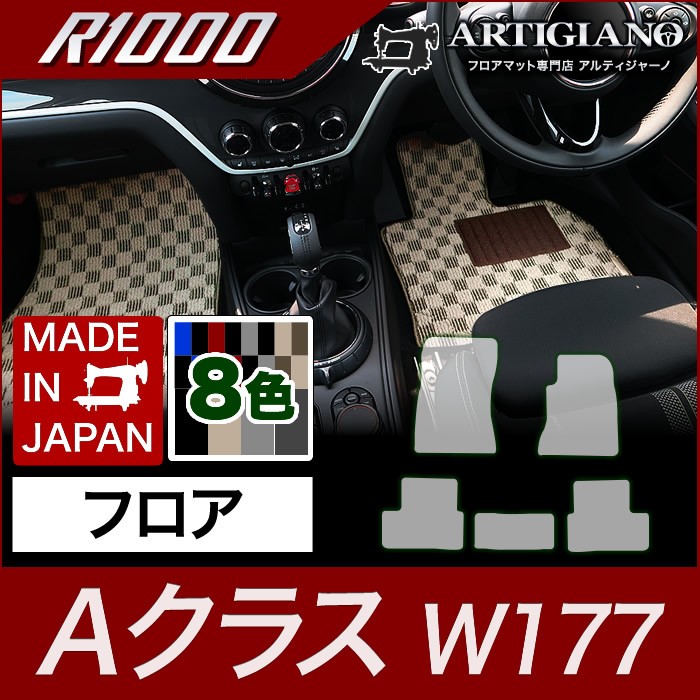 R1000

ARTIGIANO
フロアマット専門店 アルティジャーノ

MADE IN JAPAN

8色

フロア

Aクラス W177